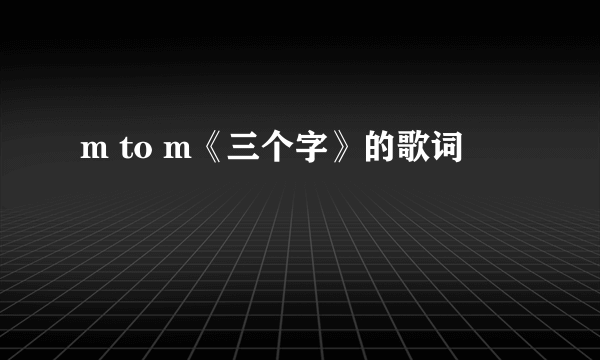 m to m《三个字》的歌词